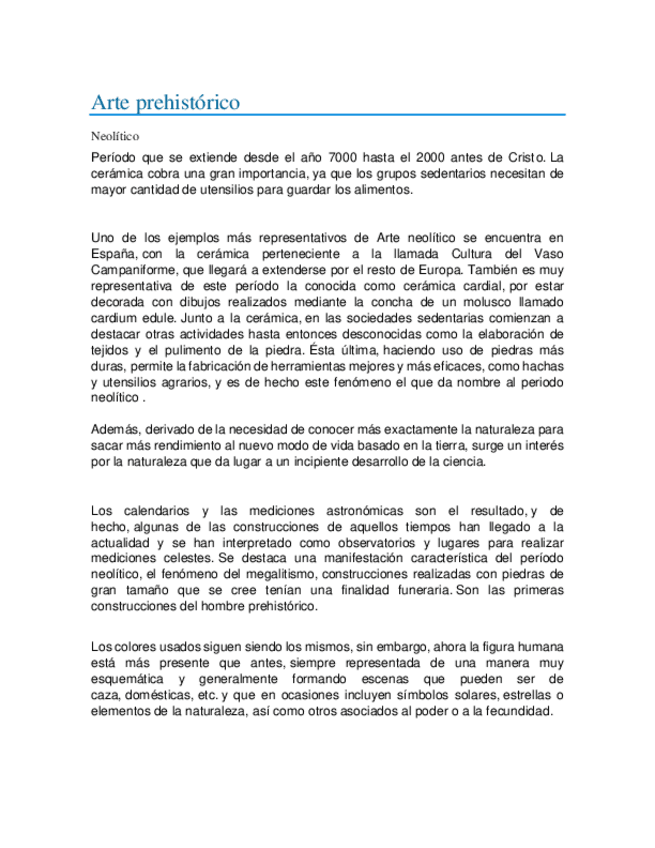 Arte prehistórico

Neolítico

Período que se extiende desde el año 7000 hasta el 2000 antes de Cristo. La cerámica cobra una gran importancia, ya que los grupos sedentarios necesitan de mayor cantidad de utensilios para guardar los alimentos.

Uno de los ejemplos más representativos de Arte neolítico se encuentra en España, con la cerámica perteneciente a la llamada Cultura del Vaso Campaniforme, que llegará a extenderse por el resto de Europa. También es muy representativa de este período la conocida como cerámica cardial, por estar decorada con dibujos realizados mediante la concha de un molusco llamado cardium edule. Junto a la cerámica, en las sociedades sedentarias comienzan a destacar otras actividades hasta entonces desconocidas como la elaboración de tejidos y el pulimento de la piedra. Ésta última, haciendo uso de piedras más duras, permite la fabricación de herramientas mejores y más eficaces, como hachas y utensilios agrarios, y es de hecho este fenómeno el que da nombre al periodo neolítico .

Además, derivado de la necesidad de conocer más exactamente la naturaleza para sacar más rendimiento al nuevo modo de vida basado en la tierra, surge un interés por la naturaleza que da lugar a un incipiente desarrollo de la ciencia.

Los calendarios y las mediciones astronómicas son el resultado, y de hecho, algunas de las construcciones de aquellos tiempos han llegado a la actualidad y se han interpretado como observatorios y lugares para realizar mediciones celestes. Se destaca una manifestación característica del período neolítico, el fenómeno del megalitismo, construcciones realizadas con piedras de gran tamaño que se cree tenían una finalidad funeraria. Son las primeras construcciones del hombre prehistórico.

Los colores usados siguen siendo los mismos, sin embargo, ahora la figura humana está más presente que antes, siempre representada de una manera muy esquemática y generalmente formando escenas que pueden ser de caza, domésticas, etc. y que en ocasiones incluyen símbolos solares, estrellas o elementos de la naturaleza, así como otros asociados al poder o a la fecundidad.